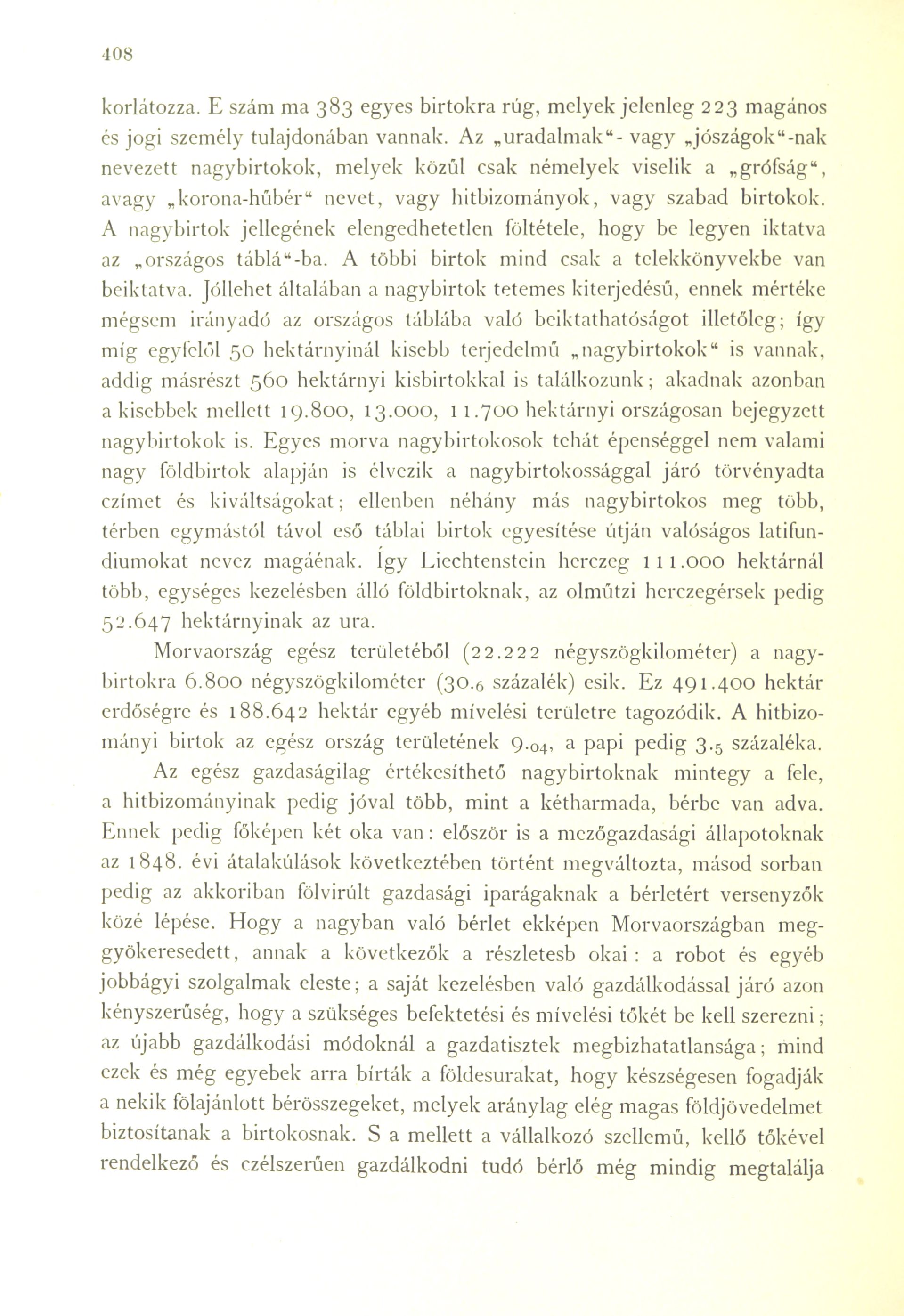 408

korlátozza. E szám ma 383 egyes birtokra rúg, melyek jelenleg 223 magános és jogi személy tulajdonában vannak. Az „uradalmak"- vagy „jószágok"-nak nevezett nagybirtokok, melyek közűl csak némelyek viselik a „grófság", avagy „korona-hűbér" nevet, vagy hitbizományok, vagy szabad birtokok. A nagybirtok jellegének elengedhetetlen föltétele, hogy be legyen iktatva az „országos táblá"-ba. A többi birtok mind csak a telekkönyvekbe van beiktatva. Jóllehet általában a nagybirtok tetemes kiterjedésű, ennek mértéke mégsem irányadó az országos táblába való beiktathatóságot illetőleg; így míg egyfelől 50 hektárnyinál kisebb terjedelmű „nagybirtokok" is vannak, addig másrészt 560 hektárnyi kisbirtokkal is találkozunk; akadnak azonban a kisebbek mellett 19.800, 13.000, 11.700 hektárnyi országosan bejegyzett nagybirtokok is. Egyes morva nagybirtokosok tehát épenséggel nem valami nagy földbirtok alapján is élvezik a nagybirtokossággal járó törvényadta czímet és kiváltságokat; ellenben néhány más nagybirtokos meg több, térben egymástól távol eső táblai birtok egyesítése útján valóságos latifundiumokat nevez magáénak. Így Liechtenstein herczeg 111.000 hektárnál több, egységes kezelésben álló földbirtoknak, az olmützi herczegérsek pedig 52.647 hektárnyinak az ura.

Morvaország egész területéből (22.222 négyszögkilométer) a nagybirtokra 6.800 négyszögkilométer (30.6 százalék) esik. Ez 491.400 hektár erdőségre és 188.642 hektár egyéb mívelési területre tagozódik. A hitbizományi birtok az egész ország területének 9.04, a papi pedig 3.5 százaléka.

Az egész gazdaságilag értékesíthető nagybirtoknak mintegy a fele, a hitbizományinak pedig jóval több, mint a kétharmada, bérbe van adva. Ennek pedig főképen két oka van: először is a mezőgazdasági állapotoknak az 1848. évi átalakúlások következtében történt megváltozta, másod sorban pedig az akkoriban fölvirúlt gazdasági iparágaknak a bérletért versenyzők közé lépése. Hogy a nagyban való bérlet ekképen Morvaországban meggyökeresedett, annak a következők a részletesb okai: a robot és egyéb jobbágyi szolgalmak eleste; a saját kezelésben való gazdálkodással járó azon kényszerűség, hogy a szükséges befektetési és mívelési tőkét be kell szerezni; az újabb gazdálkodási módoknál a gazdatisztek megbizhatatlansága; mind ezek és még egyebek arra bírták a földesurakat, hogy készségesen fogadják a nekik fölajánlott bérösszegeket, melyek aránylag elég magas földjövedelmet biztosítanak a birtokosnak. S a mellett a vállalkozó szellemű, kellő tőkével rendelkező és czélszerűen gazdálkodni tudó bérlő még mindig megtalálja